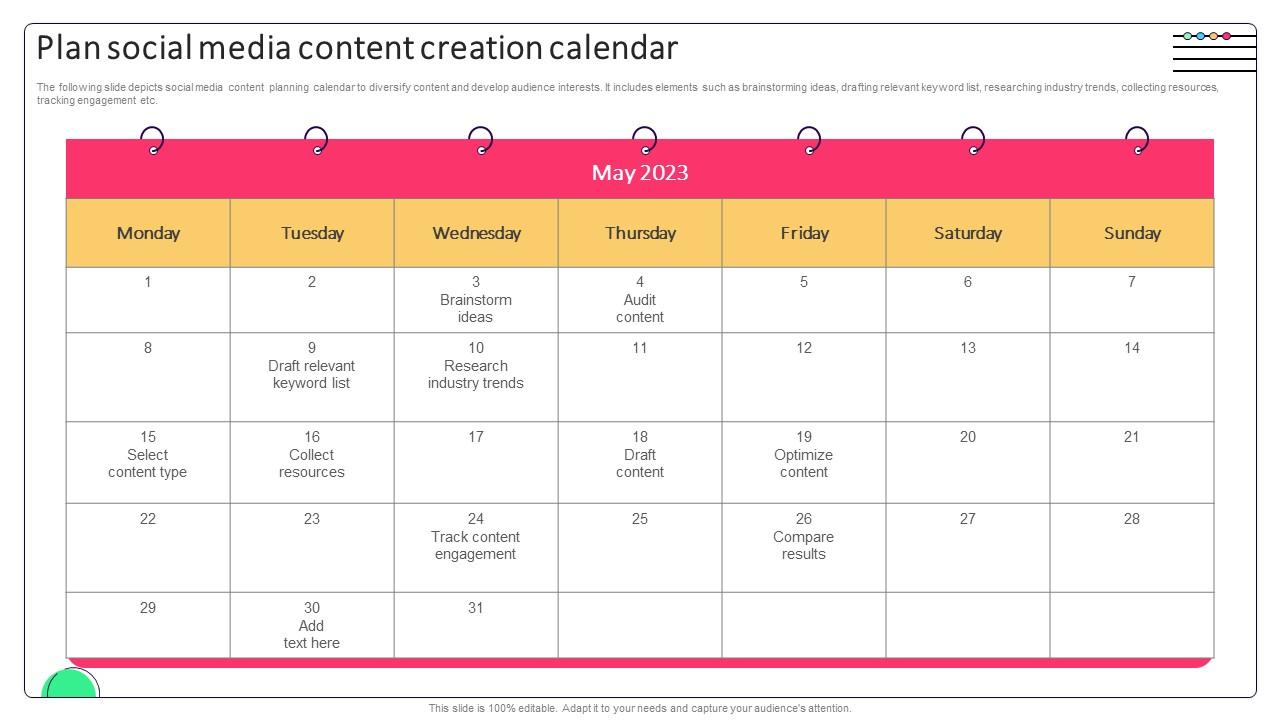 Plan social media content creation calendar

The following slide depicts social media content planning calendar to diversify content and develop audience interests. It includes elements such as brainstorming ideas, drafting relevant keyword list, researching industry trends, collecting resources, tracking engagement etc.

May 2023

| Monday | Tuesday | Wednesday | Thursday | Friday | Saturday | Sunday |
|---|---|---|---|---|---|---|
| 1 | 2 | 3 Brainstorm ideas | 4 Audit content | 5 | 6 | 7 |
| 8 | 9 Draft relevant keyword list | 10 Research industry trends | 11 | 12 | 13 | 14 |
| 15 Select content type | 16 Collect resources | 17 | 18 Draft content | 19 Optimize content | 20 | 21 |
| 22 | 23 | 24 Track content engagement | 25 | 26 Compare results | 27 | 28 |
| 29 | 30 Add text here | 31 | | | | |

This slide is 100% editable. Adapt it to your needs and capture your audience's attention.